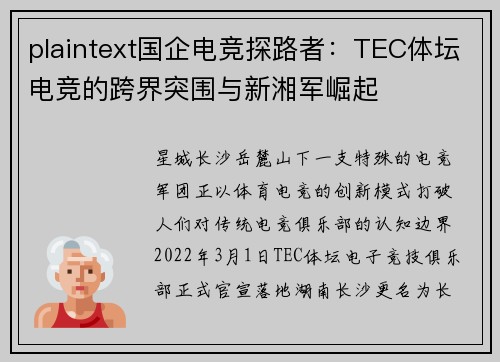 plaintext国企电竞探路者：TEC体坛电竞的跨界突围与新湘军崛起

星城长沙岳麓山下一支特殊的电竞军团正以体育电竞的创新模式打破人们对传统电竞俱乐部的认知边界2022年3月1日TEC体坛电子竞技俱乐部正式官宣落地湖南长沙更名为长